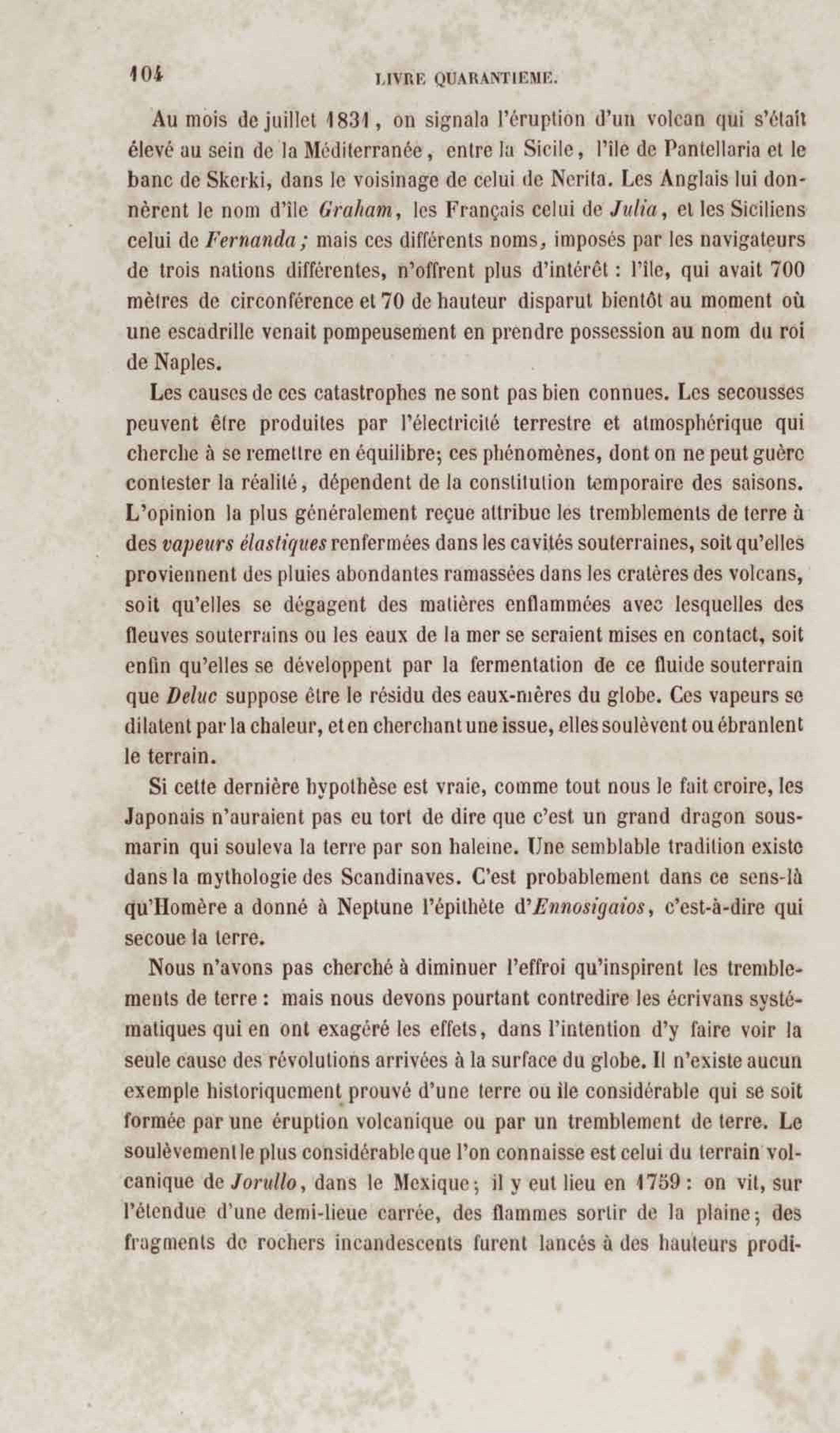 104 LIVRE QUARANTIEME.

Au mois de juillet 1831, on signala l'éruption d'un volcan qui s'était élevé au sein de la Méditerranée, entre la Sicile, l'île de Pantellaria et le banc de Skerki, dans le voisinage de celui de Nerita. Les Anglais lui donnèrent le nom d'île Graham, les Français celui de Julia, et les Siciliens celui de Fernanda; mais ces différents noms, imposés par les navigateurs de trois nations différentes, n'offrent plus d'intérêt : l'île, qui avait 700 mètres de circonférence et 70 de hauteur disparut bientôt au moment où une escadrille venait pompeusement en prendre possession au nom du roi de Naples.

Les causes de ces catastrophes ne sont pas bien connues. Les secousses peuvent être produites par l'électricité terrestre et atmosphérique qui cherche à se remettre en équilibre; ces phénomènes, dont on ne peut guère contester la réalité, dépendent de la constitution temporaire des saisons. L'opinion la plus généralement reçue attribue les tremblements de terre à des vapeurs élastiques renfermées dans les cavités souterraines, soit qu'elles proviennent des pluies abondantes ramassées dans les cratères des volcans, soit qu'elles se dégagent des matières enflammées avec lesquelles des fleuves souterrains ou les eaux de la mer se seraient mises en contact, soit enfin qu'elles se développent par la fermentation de ce fluide souterrain que Deluc suppose être le résidu des eaux-mères du globe. Ces vapeurs se dilatent par la chaleur, et en cherchant une issue, elles soulèvent ou ébranlent le terrain.

Si cette dernière hypothèse est vraie, comme tout nous le fait croire, les Japonais n'auraient pas eu tort de dire que c'est un grand dragon sous-marin qui souleva la terre par son haleine. Une semblable tradition existe dans la mythologie des Scandinaves. C'est probablement dans ce sens-là qu'Homère a donné à Neptune l'épithète d'Ennosigaios, c'est-à-dire qui secoue la terre.

Nous n'avons pas cherché à diminuer l'effroi qu'inspirent les tremblements de terre : mais nous devons pourtant contredire les écrivans systématiques qui en ont exagéré les effets, dans l'intention d'y faire voir la seule cause des révolutions arrivées à la surface du globe. Il n'existe aucun exemple historiquement prouvé d'une terre ou île considérable qui se soit formée par une éruption volcanique ou par un tremblement de terre. Le soulèvement le plus considérable que l'on connaisse est celui du terrain volcanique de Jorullo, dans le Mexique; il y eut lieu en 1759 : on vit, sur l'étendue d'une demi-lieue carrée, des flammes sortir de la plaine; des fragments de rochers incandescents furent lancés à des hauteurs prodi-